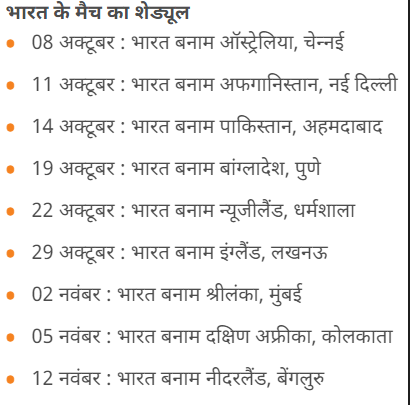 भारत के मैच का शेड्यूल

- 08 अक्टूबर : भारत बनाम ऑस्ट्रेलिया, चेन्नई
- 11 अक्टूबर : भारत बनाम अफगानिस्तान, नई दिल्ली
- 14 अक्टूबर : भारत बनाम पाकिस्तान, अहमदाबाद
- 19 अक्टूबर : भारत बनाम बांग्लादेश, पुणे
- 22 अक्टूबर : भारत बनाम न्यूजीलैंड, धर्मशाला
- 29 अक्टूबर : भारत बनाम इंग्लैंड, लखनऊ
- 02 नवंबर : भारत बनाम श्रीलंका, मुंबई
- 05 नवंबर : भारत बनाम दक्षिण अफ्रीका, कोलकाता
- 12 नवंबर : भारत बनाम नीदरलैंड, बेंगलुरु